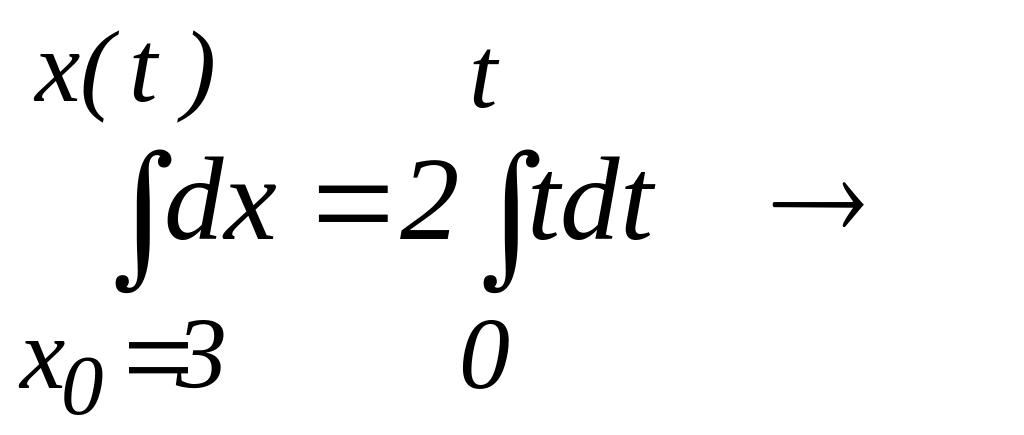 $\int_{x_0=3}^{x(t)} dx = 2\int_{0}^{t} t\,dt \rightarrow$